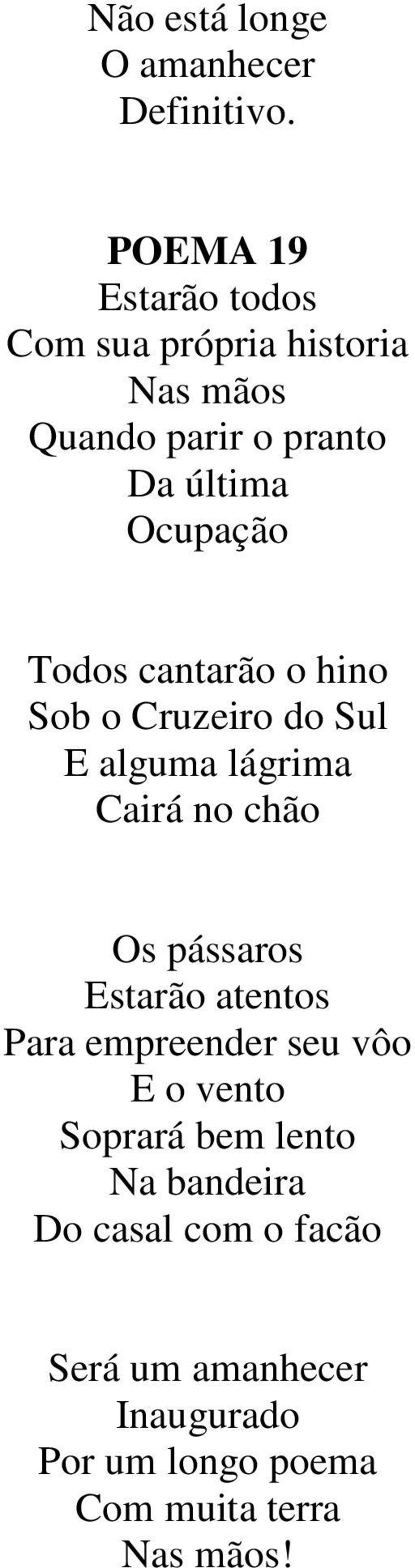 Não está longe
O amanhecer
Definitivo.

POEMA 19
Estarão todos
Com sua própria historia
Nas mãos
Quando parir o pranto
Da última
Ocupação

Todos cantarão o hino
Sob o Cruzeiro do Sul
E alguma lágrima
Cairá no chão

Os pássaros
Estarão atentos
Para empreender seu vôo
E o vento
Soprará bem lento
Na bandeira
Do casal com o facão

Será um amanhecer
Inaugurado
Por um longo poema
Com muita terra
Nas mãos!